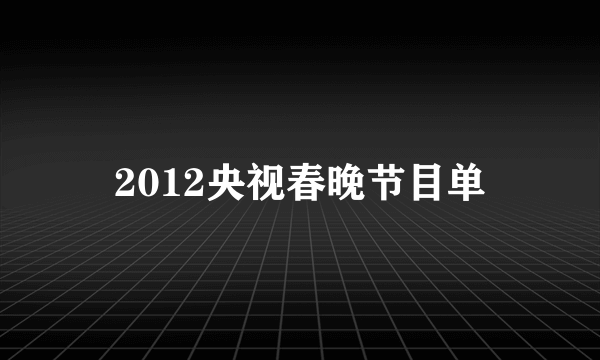 2012央视春晚节目单